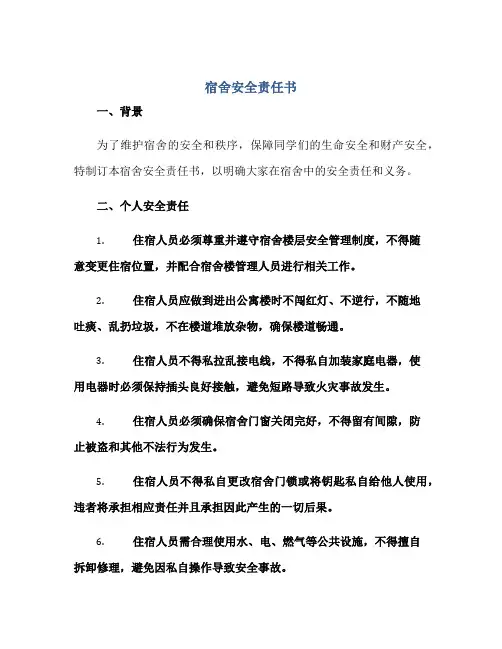 宿舍安全责任书

一、背景

为了维护宿舍的安全和秩序，保障同学们的生命安全和财产安全，特制订本宿舍安全责任书，以明确大家在宿舍中的安全责任和义务。

二、个人安全责任

1. 住宿人员必须尊重并遵守宿舍楼层安全管理制度，不得随意变更住宿位置，并配合宿舍楼管理人员进行相关工作。

2. 住宿人员应做到进出公寓楼时不闯红灯、不逆行，不随地吐痰、乱扔垃圾，不在楼道堆放杂物，确保楼道畅通。

3. 住宿人员不得私拉乱接电线，不得私自加装家庭电器，使用电器时必须保持插头良好接触，避免短路导致火灾事故发生。

4. 住宿人员必须确保宿舍门窗关闭完好，不得留有间隙，防止被盗和其他不法行为发生。

5. 住宿人员不得私自更改宿舍门锁或将钥匙私自给他人使用，违者将承担相应责任并且承担因此产生的一切后果。

6. 住宿人员需合理使用水、电、燃气等公共设施，不得擅自拆卸修理，避免因私自操作导致安全事故。